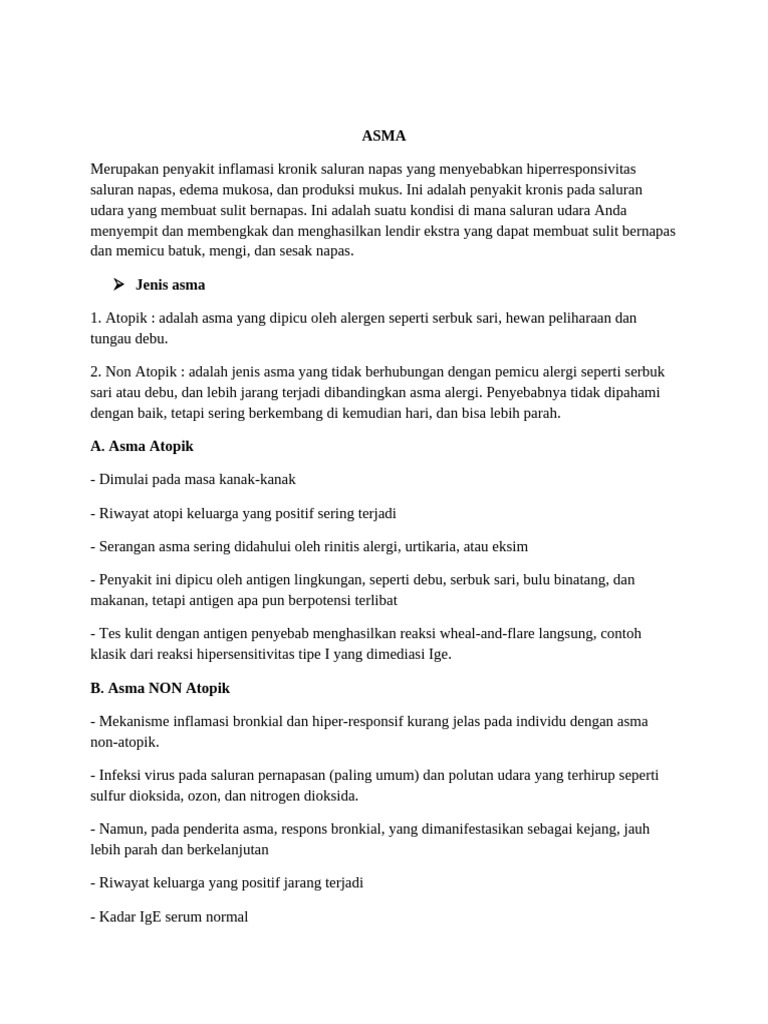 ASMA

Merupakan penyakit inflamasi kronik saluran napas yang menyebabkan hiperresponsivitas saluran napas, edema mukosa, dan produksi mukus. Ini adalah penyakit kronis pada saluran udara yang membuat sulit bernapas. Ini adalah suatu kondisi di mana saluran udara Anda menyempit dan membengkak dan menghasilkan lendir ekstra yang dapat membuat sulit bernapas dan memicu batuk, mengi, dan sesak napas.

➤ Jenis asma

1. Atopik : adalah asma yang dipicu oleh alergen seperti serbuk sari, hewan peliharaan dan tungau debu.

2. Non Atopik : adalah jenis asma yang tidak berhubungan dengan pemicu alergi seperti serbuk sari atau debu, dan lebih jarang terjadi dibandingkan asma alergi. Penyebabnya tidak dipahami dengan baik, tetapi sering berkembang di kemudian hari, dan bisa lebih parah.

A. Asma Atopik

- Dimulai pada masa kanak-kanak

- Riwayat atopi keluarga yang positif sering terjadi

- Serangan asma sering didahului oleh rinitis alergi, urtikaria, atau eksim

- Penyakit ini dipicu oleh antigen lingkungan, seperti debu, serbuk sari, bulu binatang, dan makanan, tetapi antigen apa pun berpotensi terlibat

- Tes kulit dengan antigen penyebab menghasilkan reaksi wheal-and-flare langsung, contoh klasik dari reaksi hipersensitivitas tipe I yang dimediasi Ige.

B. Asma NON Atopik

- Mekanisme inflamasi bronkial dan hiper-responsif kurang jelas pada individu dengan asma non-atopik.

- Infeksi virus pada saluran pernapasan (paling umum) dan polutan udara yang terhirup seperti sulfur dioksida, ozon, dan nitrogen dioksida.

- Namun, pada penderita asma, respons bronkial, yang dimanifestasikan sebagai kejang, jauh lebih parah dan berkelanjutan

- Riwayat keluarga yang positif jarang terjadi

- Kadar IgE serum normal